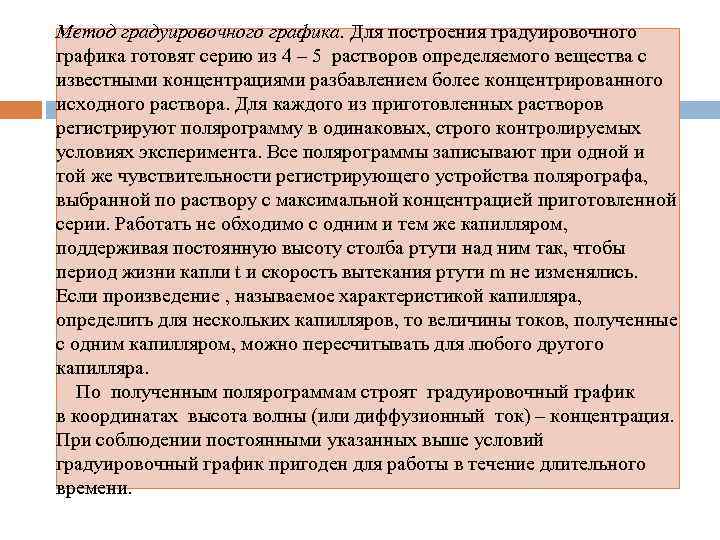 Метод градуировочного графика. Для построения градуировочного графика готовят серию из 4 – 5 растворов определяемого вещества с известными концентрациями разбавлением более концентрированного исходного раствора. Для каждого из приготовленных растворов регистрируют полярограмму в одинаковых, строго контролируемых условиях эксперимента. Все полярограммы записывают при одной и той же чувствительности регистрирующего устройства полярографа, выбранной по раствору с максимальной концентрацией приготовленной серии. Работать не обходимо с одним и тем же капилляром, поддерживая постоянную высоту столба ртути над ним так, чтобы период жизни капли t и скорость вытекания ртути m не изменялись. Если произведение , называемое характеристикой капилляра, определить для нескольких капилляров, то величины токов, полученные с одним капилляром, можно пересчитывать для любого другого капилляра.

По полученным полярограммам строят градуировочный график в координатах высота волны (или диффузионный ток) – концентрация. При соблюдении постоянными указанных выше условий градуировочный график пригоден для работы в течение длительного времени.